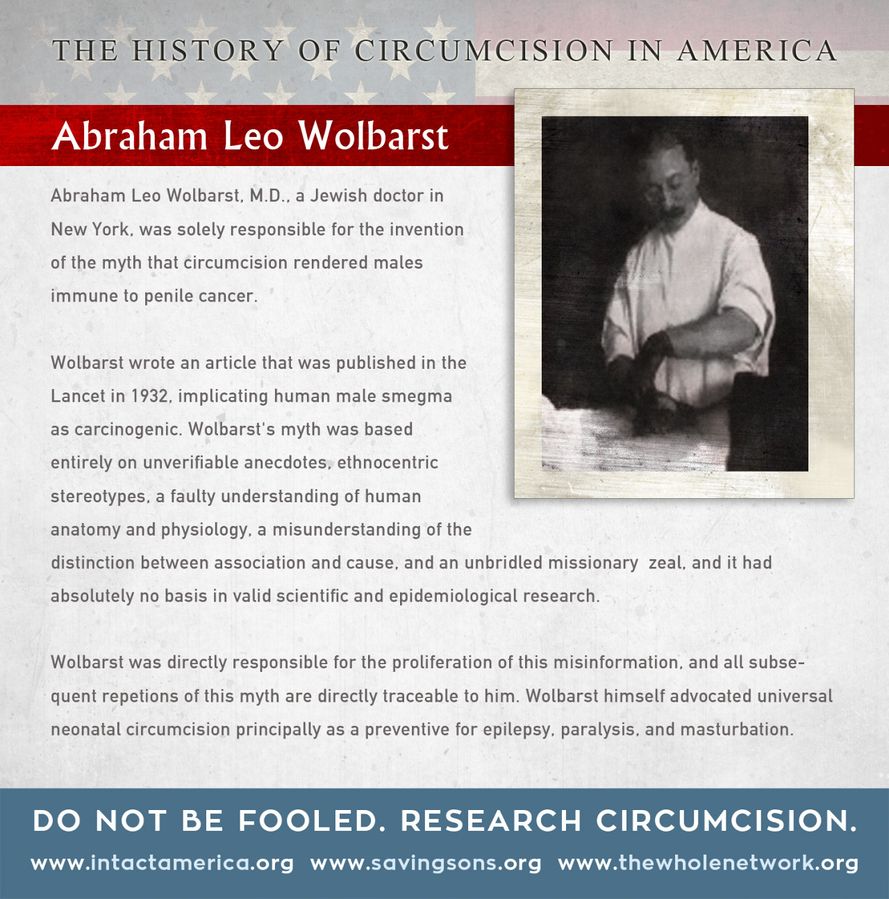 THE HISTORY OF CIRCUMCISION IN AMERICA

Abraham Leo Wolbarst

Abraham Leo Wolbarst, M.D., a Jewish doctor in New York, was solely responsible for the invention of the myth that circumcision rendered males immune to penile cancer.

Wolbarst wrote an article that was published in the Lancet in 1932, implicating human male smegma as carcinogenic. Wolbarst's myth was based entirely on unverifiable anecdotes, ethnocentric stereotypes, a faulty understanding of human anatomy and physiology, a misunderstanding of the distinction between association and cause, and an unbridled missionary zeal, and it had absolutely no basis in valid scientific and epidemiological research.

Wolbarst was directly responsible for the proliferation of this misinformation, and all subsequent repetions of this myth are directly traceable to him. Wolbarst himself advocated universal neonatal circumcision principally as a preventive for epilepsy, paralysis, and masturbation.

DO NOT BE FOOLED. RESEARCH CIRCUMCISION.

www.intactamerica.org www.savingsons.org www.thewholenetwork.org